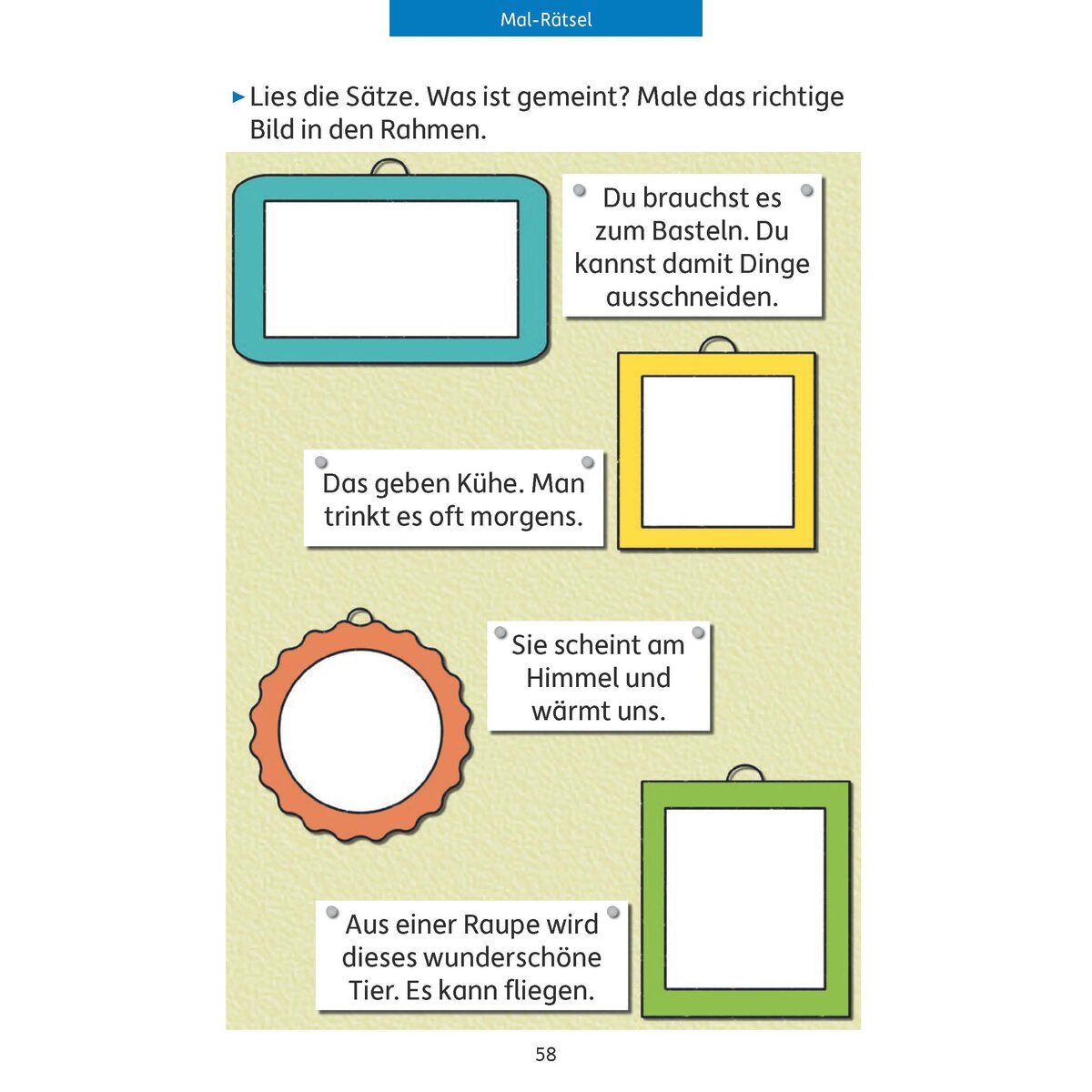 Mal-Rätsel

▸ Lies die Sätze. Was ist gemeint? Male das richtige Bild in den Rahmen.

Du brauchst es zum Basteln. Du kannst damit Dinge ausschneiden.

Das geben Kühe. Man trinkt es oft morgens.

Sie scheint am Himmel und wärmt uns.

Aus einer Raupe wird dieses wunderschöne Tier. Es kann fliegen.

58